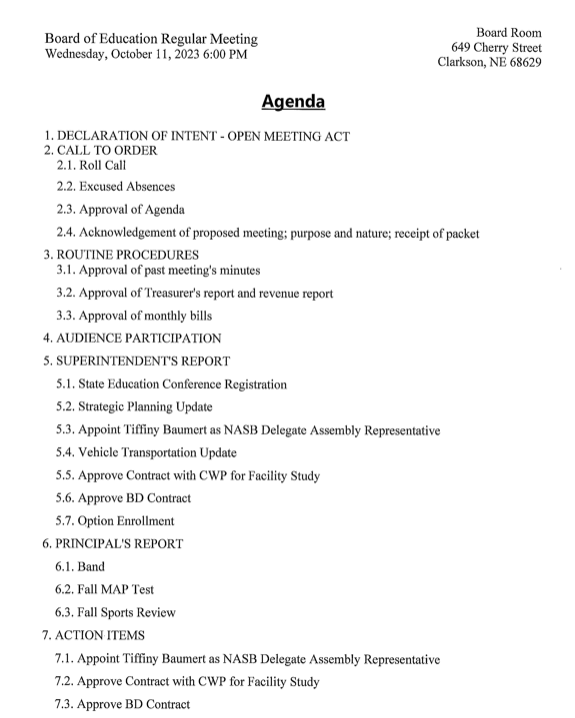 Board of Education Regular Meeting
Wednesday, October 11, 2023 6:00 PM

Board Room
649 Cherry Street
Clarkson, NE 68629

Agenda

1. DECLARATION OF INTENT - OPEN MEETING ACT
2. CALL TO ORDER
2.1. Roll Call
2.2. Excused Absences
2.3. Approval of Agenda
2.4. Acknowledgement of proposed meeting; purpose and nature; receipt of packet
3. ROUTINE PROCEDURES
3.1. Approval of past meeting's minutes
3.2. Approval of Treasurer's report and revenue report
3.3. Approval of monthly bills
4. AUDIENCE PARTICIPATION
5. SUPERINTENDENT'S REPORT
5.1. State Education Conference Registration
5.2. Strategic Planning Update
5.3. Appoint Tiffiny Baumert as NASB Delegate Assembly Representative
5.4. Vehicle Transportation Update
5.5. Approve Contract with CWP for Facility Study
5.6. Approve BD Contract
5.7. Option Enrollment
6. PRINCIPAL'S REPORT
6.1. Band
6.2. Fall MAP Test
6.3. Fall Sports Review
7. ACTION ITEMS
7.1. Appoint Tiffiny Baumert as NASB Delegate Assembly Representative
7.2. Approve Contract with CWP for Facility Study
7.3. Approve BD Contract